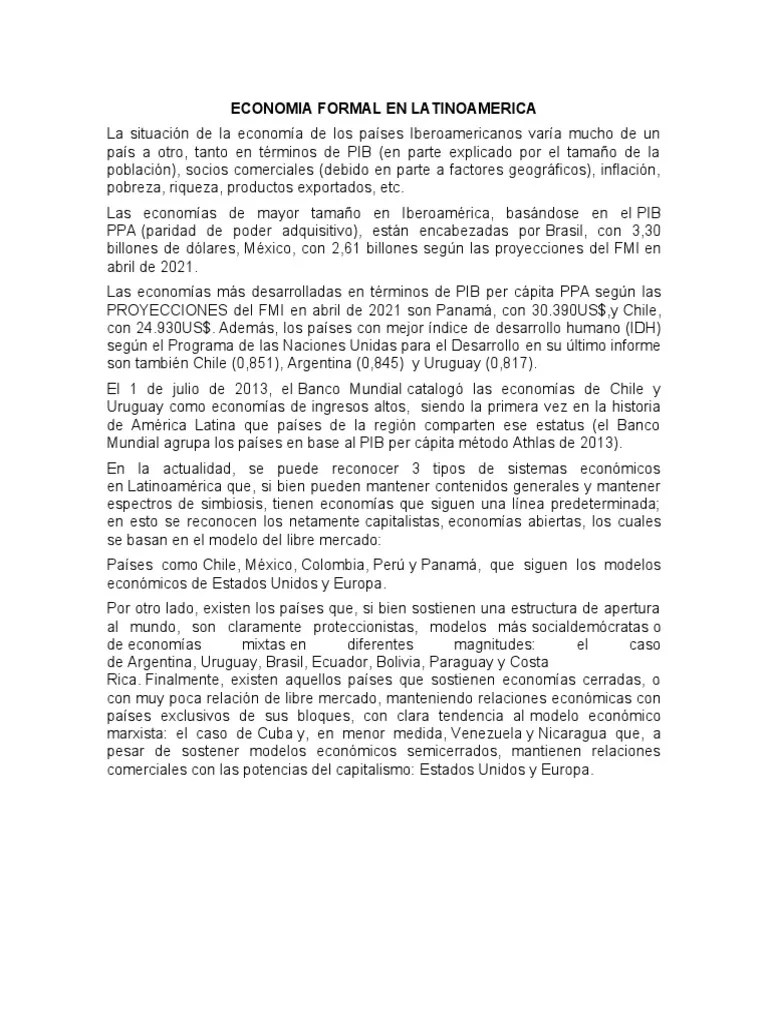 ECONOMIA FORMAL EN LATINOAMERICA

La situación de la economía de los países Iberoamericanos varía mucho de un país a otro, tanto en términos de PIB (en parte explicado por el tamaño de la población), socios comerciales (debido en parte a factores geográficos), inflación, pobreza, riqueza, productos exportados, etc.

Las economías de mayor tamaño en Iberoamérica, basándose en el PIB PPA (paridad de poder adquisitivo), están encabezadas por Brasil, con 3,30 billones de dólares, México, con 2,61 billones según las proyecciones del FMI en abril de 2021.

Las economías más desarrolladas en términos de PIB per cápita PPA según las PROYECCIONES del FMI en abril de 2021 son Panamá, con 30.390US$,y Chile, con 24.930US$. Además, los países con mejor índice de desarrollo humano (IDH) según el Programa de las Naciones Unidas para el Desarrollo en su último informe son también Chile (0,851), Argentina (0,845) y Uruguay (0,817).

El 1 de julio de 2013, el Banco Mundial catalogó las economías de Chile y Uruguay como economías de ingresos altos, siendo la primera vez en la historia de América Latina que países de la región comparten ese estatus (el Banco Mundial agrupa los países en base al PIB per cápita método Athlas de 2013).

En la actualidad, se puede reconocer 3 tipos de sistemas económicos en Latinoamérica que, si bien pueden mantener contenidos generales y mantener espectros de simbiosis, tienen economías que siguen una línea predeterminada; en esto se reconocen los netamente capitalistas, economías abiertas, los cuales se basan en el modelo del libre mercado:

Países como Chile, México, Colombia, Perú y Panamá, que siguen los modelos económicos de Estados Unidos y Europa.

Por otro lado, existen los países que, si bien sostienen una estructura de apertura al mundo, son claramente proteccionistas, modelos más socialdemócratas o de economías mixtas en diferentes magnitudes: el caso de Argentina, Uruguay, Brasil, Ecuador, Bolivia, Paraguay y Costa Rica. Finalmente, existen aquellos países que sostienen economías cerradas, o con muy poca relación de libre mercado, manteniendo relaciones económicas con países exclusivos de sus bloques, con clara tendencia al modelo económico marxista: el caso de Cuba y, en menor medida, Venezuela y Nicaragua que, a pesar de sostener modelos económicos semicerrados, mantienen relaciones comerciales con las potencias del capitalismo: Estados Unidos y Europa.